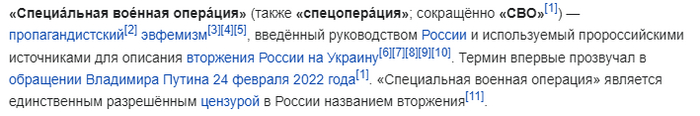 «Специа́льная вое́нная опера́ция» (также «спецопера́ция»; сокращённо «СВО»[1]) — пропагандистский[2] эвфемизм[3][4][5], введённый руководством России и используемый пророссийскими источниками для описания вторжения России на Украину[6][7][8][9][10]. Термин впервые прозвучал в обращении Владимира Путина 24 февраля 2022 года[1]. «Специальная военная операция» является единственным разрешённым цензурой в России названием вторжения[11].